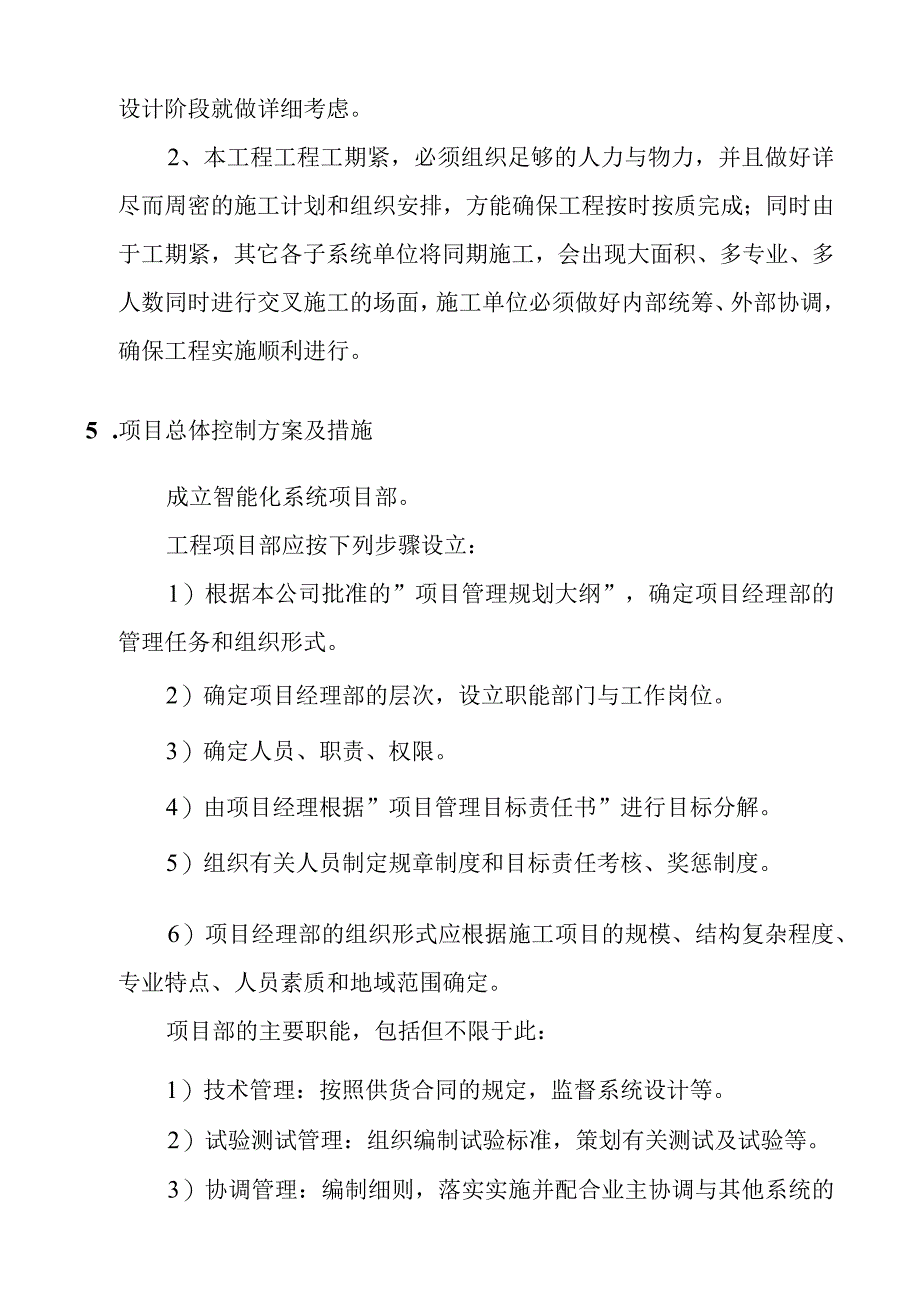 设计阶段就做详细考虑。

2、本工程工程工期紧，必须组织足够的人力与物力，并且做好详尽而周密的施工计划和组织安排，方能确保工程按时按质完成；同时由于工期紧，其它各子系统单位将同期施工，会出现大面积、多专业、多人数同时进行交叉施工的场面，施工单位必须做好内部统筹、外部协调，确保工程实施顺利进行。

5 .项目总体控制方案及措施

成立智能化系统项目部。

工程项目部应按下列步骤设立：

1）根据本公司批准的”项目管理规划大纲”，确定项目经理部的管理任务和组织形式。

2）确定项目经理部的层次，设立职能部门与工作岗位。

3）确定人员、职责、权限。

4）由项目经理根据”项目管理目标责任书”进行目标分解。

5）组织有关人员制定规章制度和目标责任考核、奖惩制度。

6）项目经理部的组织形式应根据施工项目的规模、结构复杂程度、专业特点、人员素质和地域范围确定。

项目部的主要职能，包括但不限于此：

1）技术管理：按照供货合同的规定，监督系统设计等。

2）试验测试管理：组织编制试验标准，策划有关测试及试验等。

3）协调管理：编制细则，落实实施并配合业主协调与其他系统的